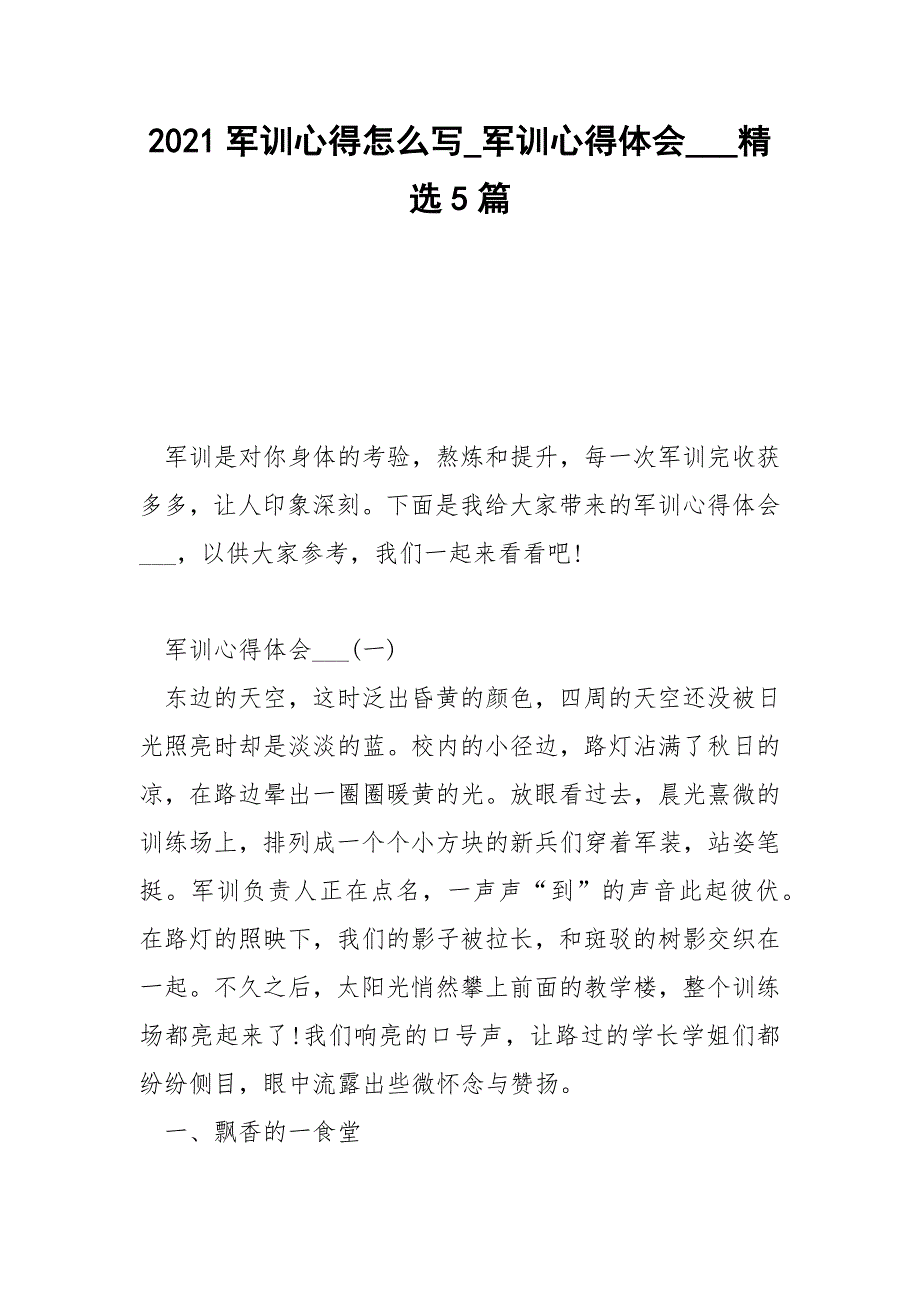 2021 军训心得怎么写_军训心得体会___精选 5 篇

军训是对你身体的考验，熬炼和提升，每一次军训完收获多多，让人印象深刻。下面是我给大家带来的军训心得体会___，以供大家参考，我们一起来看看吧!

军训心得体会___(一)

东边的天空，这时泛出昏黄的颜色，四周的天空还没被日光照亮时却是淡淡的蓝。校内的小径边，路灯沾满了秋日的凉，在路边晕出一圈圈暖黄的光。放眼看过去，晨光熹微的训练场上，排列成一个个小方块的新兵们穿着军装，站姿笔挺。军训负责人正在点名，一声声“到”的声音此起彼伏。在路灯的照映下，我们的影子被拉长，和斑驳的树影交织在一起。不久之后，太阳光悄然攀上前面的教学楼，整个训练场都亮起来了!我们响亮的口号声，让路过的学长学姐们都纷纷侧目，眼中流露出些微怀念与赞扬。

一、飘香的一食堂